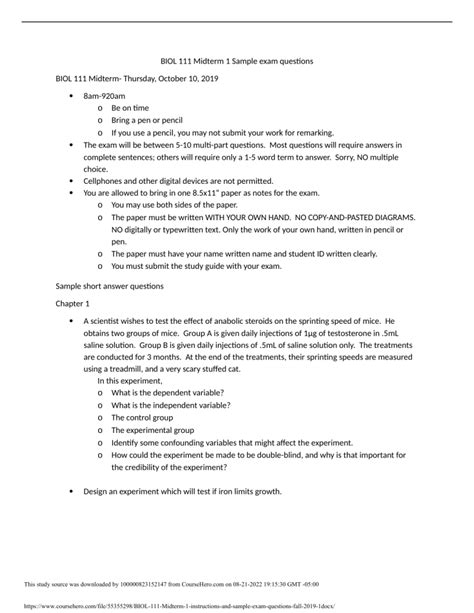 BIOL 111 Midterm 1 Sample exam questions

BIOL 111 Midterm- Thursday, October 10, 2019

• 8am-920am
 o Be on time
 o Bring a pen or pencil
 o If you use a pencil, you may not submit your work for remarking.
• The exam will be between 5-10 multi-part questions. Most questions will require answers in complete sentences; others will require only a 1-5 word term to answer. Sorry, NO multiple choice.
• Cellphones and other digital devices are not permitted.
• You are allowed to bring in one 8.5x11" paper as notes for the exam.
 o You may use both sides of the paper.
 o The paper must be written WITH YOUR OWN HAND. NO COPY-AND-PASTED DIAGRAMS. NO digitally or typewritten text. Only the work of your own hand, written in pencil or pen.
 o The paper must have your name written name and student ID written clearly.
 o You must submit the study guide with your exam.

Sample short answer questions

Chapter 1

• A scientist wishes to test the effect of anabolic steroids on the sprinting speed of mice. He obtains two groups of mice. Group A is given daily injections of 1µg of testosterone in .5mL saline solution. Group B is given daily injections of .5mL of saline solution only. The treatments are conducted for 3 months. At the end of the treatments, their sprinting speeds are measured using a treadmill, and a very scary stuffed cat.
 In this experiment,
 o What is the dependent variable?
 o What is the independent variable?
 o The control group
 o The experimental group
 o Identify some confounding variables that might affect the experiment.
 o How could the experiment be made to be double-blind, and why is that important for the credibility of the experiment?

• Design an experiment which will test if iron limits growth.

This study source was downloaded by 100000823152147 from CourseHero.com on 08-21-2022 19:15:30 GMT -05:00

https://www.coursehero.com/file/55355298/BIOL-111-Midterm-1-instructions-and-sample-exam-questions-fall-2019-1docx/